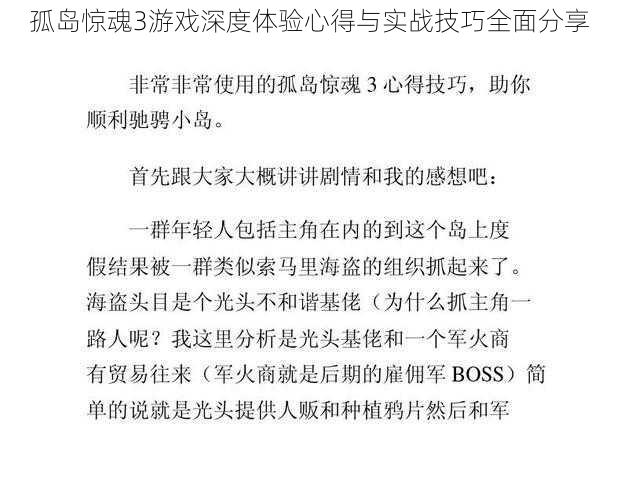 孤岛惊魂3游戏深度体验心得与实战技巧全面分享

非常非常使用的孤岛惊魂 3 心得技巧，助你顺利驰骋小岛。

首先跟大家大概讲讲剧情和我的感想吧：

一群年轻人包括主角在内的到这个岛上度假结果被一群类似索马里海盗的组织抓起来了。海盗头目是个光头不和谐基佬（为什么抓主角一路人呢？我这里分析是光头基佬和一个军火商有贸易往来（军火商就是后期的雇佣军 BOSS）简单的说就是光头提供人贩和种植鸦片然后和军